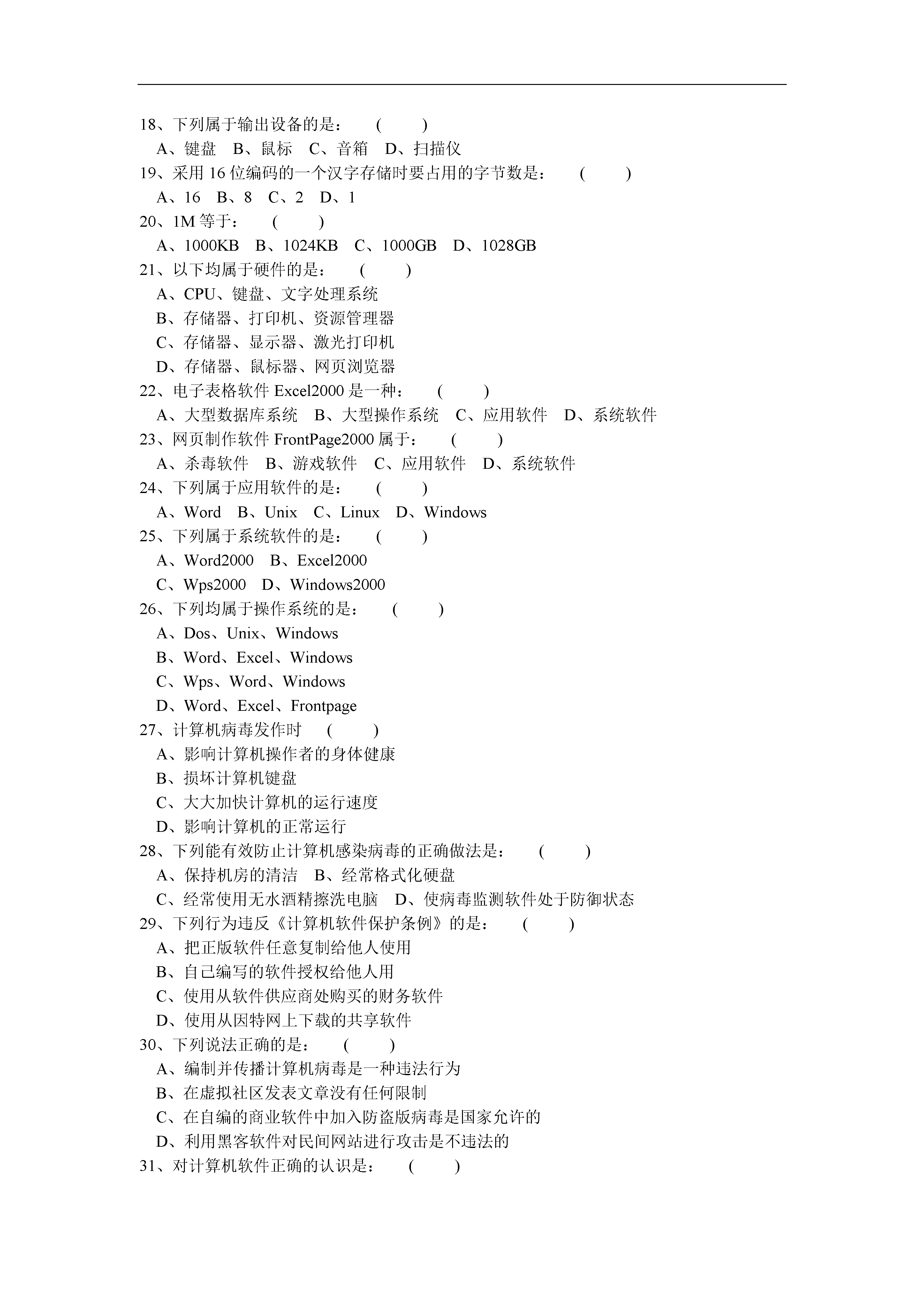 18、下列属于输出设备的是：　（　　）

A、键盘　B、鼠标　C、音箱　D、扫描仪

19、采用 16 位编码的一个汉字存储时要占用的字节数是：　（　　）

A、16　B、8　C、2　D、1

20、1M 等于：　（　　）

A、1000KB　B、1024KB　C、1000GB　D、1028GB

21、以下均属于硬件的是：　（　　）

A、CPU、键盘、文字处理系统

B、存储器、打印机、资源管理器

C、存储器、显示器、激光打印机

D、存储器、鼠标器、网页浏览器

22、电子表格软件 Excel2000 是一种：　（　　）

A、大型数据库系统　B、大型操作系统　C、应用软件　D、系统软件

23、网页制作软件 FrontPage2000 属于：　（　　）

A、杀毒软件　B、游戏软件　C、应用软件　D、系统软件

24、下列属于应用软件的是：　（　　）

A、Word　B、Unix　C、Linux　D、Windows

25、下列属于系统软件的是：　（　　）

A、Word2000　B、Excel2000

C、Wps2000　D、Windows2000

26、下列均属于操作系统的是：　（　　）

A、Dos、Unix、Windows

B、Word、Excel、Windows

C、Wps、Word、Windows

D、Word、Excel、Frontpage

27、计算机病毒发作时　（　　）

A、影响计算机操作者的身体健康

B、损坏计算机键盘

C、大大加快计算机的运行速度

D、影响计算机的正常运行

28、下列能有效防止计算机感染病毒的正确做法是：　（　　）

A、保持机房的清洁　B、经常格式化硬盘

C、经常使用无水酒精擦洗电脑　D、使病毒监测软件处于防御状态

29、下列行为违反《计算机软件保护条例》的是：　（　　）

A、把正版软件任意复制给他人使用

B、自己编写的软件授权给他人用

C、使用从软件供应商处购买的财务软件

D、使用从因特网上下载的共享软件

30、下列说法正确的是：　（　　）

A、编制并传播计算机病毒是一种违法行为

B、在虚拟社区发表文章没有任何限制

C、在自编的商业软件中加入防盗版病毒是国家允许的

D、利用黑客软件对民间网站进行攻击是不违法的

31、对计算机软件正确的认识是：　（　　）